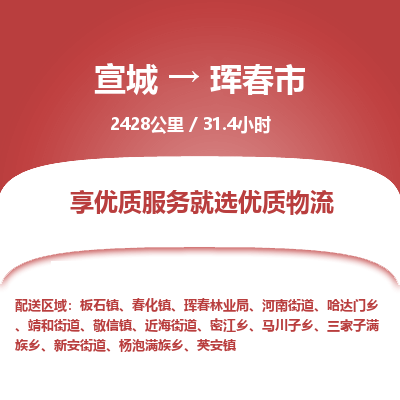 宣城 → 珲春市

2428公里 / 31.4小时

享优质服务就选优质物流

配送区域：板石镇、春化镇、珲春林业局、河南街道、哈达门乡、靖和街道、敬信镇、近海街道、密江乡、马川子乡、三家子满族乡、新安街道、杨泡满族乡、英安镇